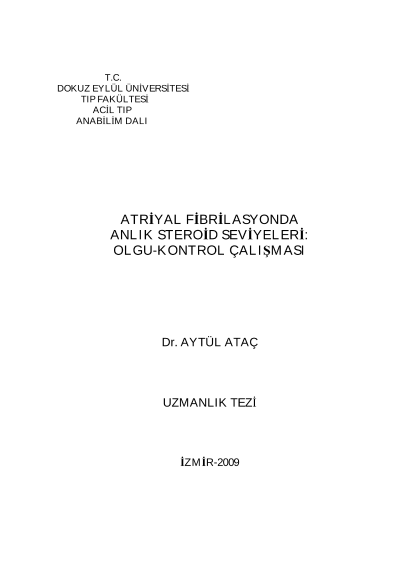 T.C.
DOKUZ EYLÜL ÜNİVERSİTESİ
TIP FAKÜLTESİ
ACİL TIP
ANABİLİM DALI

ATRİYAL FİBRİLASYONDA
ANLIK STEROİD SEVİYELERİ:
OLGU-KONTROL ÇALIŞMASI

Dr. AYTÜL ATAÇ

UZMANLIK TEZİ

İZMİR-2009